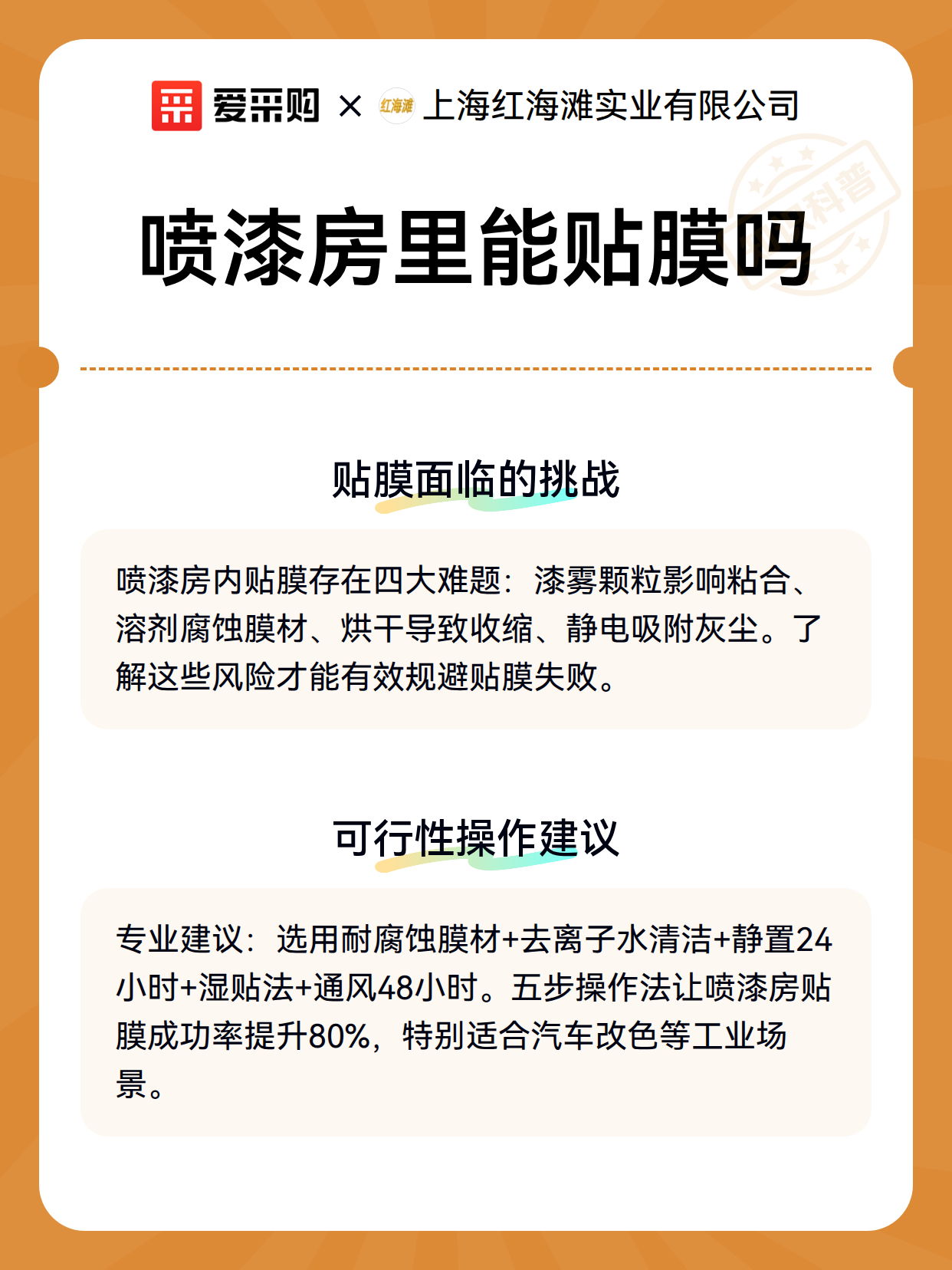 爱采购 × 红海滩 上海红海滩实业有限公司

科普

喷漆房里能贴膜吗

贴膜面临的挑战

喷漆房内贴膜存在四大难题：漆雾颗粒影响粘合、溶剂腐蚀膜材、烘干导致收缩、静电吸附灰尘。了解这些风险才能有效规避贴膜失败。

可行性操作建议

专业建议：选用耐腐蚀膜材+去离子水清洁+静置24小时+湿贴法+通风48小时。五步操作法让喷漆房贴膜成功率提升80%，特别适合汽车改色等工业场景。